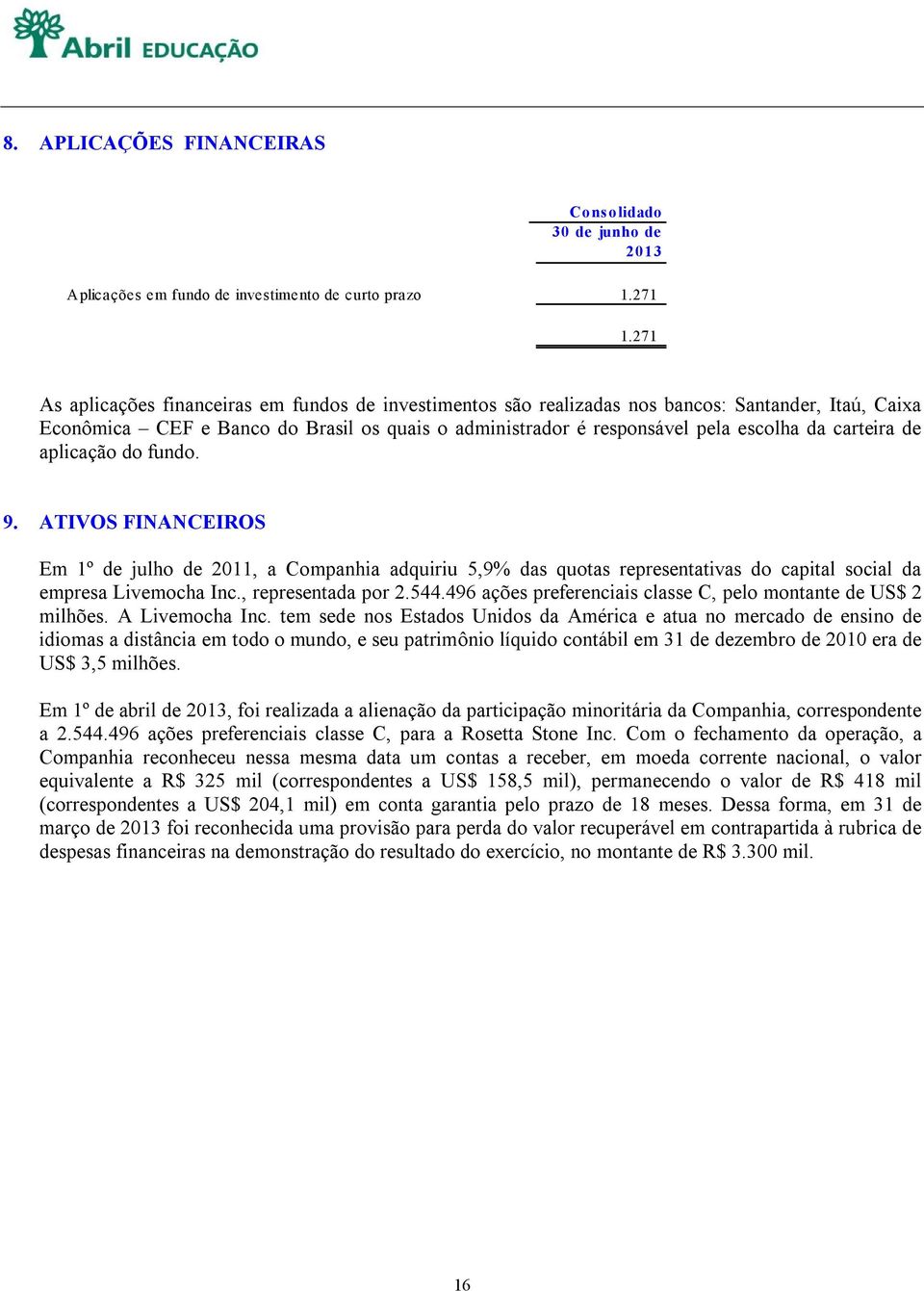 Abril EDUCAÇÃO

8. APLICAÇÕES FINANCEIRAS

|  | Consolidado 30 de junho de 2013 |
|---|---|
| Aplicações em fundo de investimento de curto prazo | 1.271 |
|  | 1.271 |

As aplicações financeiras em fundos de investimentos são realizadas nos bancos: Santander, Itaú, Caixa Econômica – CEF e Banco do Brasil os quais o administrador é responsável pela escolha da carteira de aplicação do fundo.

9. ATIVOS FINANCEIROS

Em 1º de julho de 2011, a Companhia adquiriu 5,9% das quotas representativas do capital social da empresa Livemocha Inc., representada por 2.544.496 ações preferenciais classe C, pelo montante de US$ 2 milhões. A Livemocha Inc. tem sede nos Estados Unidos da América e atua no mercado de ensino de idiomas a distância em todo o mundo, e seu patrimônio líquido contábil em 31 de dezembro de 2010 era de US$ 3,5 milhões.

Em 1º de abril de 2013, foi realizada a alienação da participação minoritária da Companhia, correspondente a 2.544.496 ações preferenciais classe C, para a Rosetta Stone Inc. Com o fechamento da operação, a Companhia reconheceu nessa mesma data um contas a receber, em moeda corrente nacional, o valor equivalente a R$ 325 mil (correspondentes a US$ 158,5 mil), permanecendo o valor de R$ 418 mil (correspondentes a US$ 204,1 mil) em conta garantia pelo prazo de 18 meses. Dessa forma, em 31 de março de 2013 foi reconhecida uma provisão para perda do valor recuperável em contrapartida à rubrica de despesas financeiras na demonstração do resultado do exercício, no montante de R$ 3.300 mil.

16